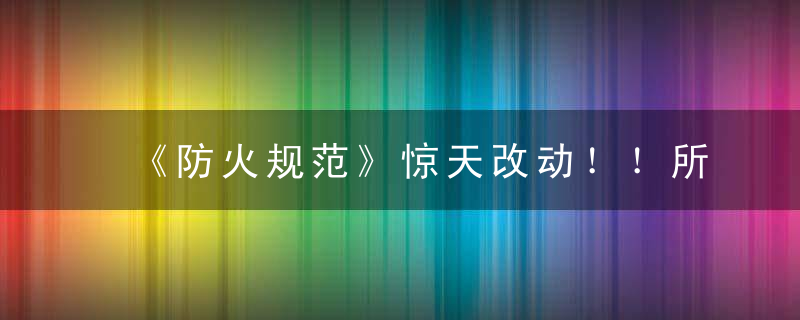 《防火规范》惊天改动！！所